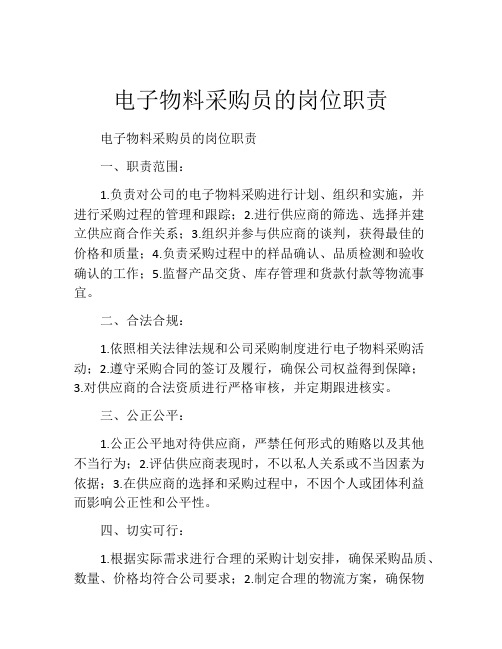 电子物料采购员的岗位职责

电子物料采购员的岗位职责

一、职责范围：

1.负责对公司的电子物料采购进行计划、组织和实施，并进行采购过程的管理和跟踪；2.进行供应商的筛选、选择并建立供应商合作关系；3.组织并参与供应商的谈判，获得最佳的价格和质量；4.负责采购过程中的样品确认、品质检测和验收确认的工作；5.监督产品交货、库存管理和货款付款等物流事宜。

二、合法合规：

1.依照相关法律法规和公司采购制度进行电子物料采购活动；2.遵守采购合同的签订及履行，确保公司权益得到保障；3.对供应商的合法资质进行严格审核，并定期跟进核实。

三、公正公平：

1.公正公平地对待供应商，严禁任何形式的贿赂以及其他不当行为；2.评估供应商表现时，不以私人关系或不当因素为依据；3.在供应商的选择和采购过程中，不因个人或团体利益而影响公正性和公平性。

四、切实可行：

1.根据实际需求进行合理的采购计划安排，确保采购品质、数量、价格均符合公司要求；2.制定合理的物流方案，确保物